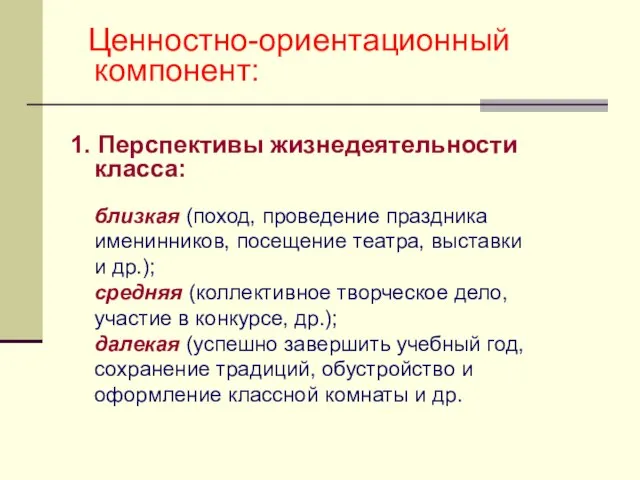 Ценностно-ориентационный компонент:

1. Перспективы жизнедеятельности класса:

близкая (поход, проведение праздника именинников, посещение театра, выставки и др.);
средняя (коллективное творческое дело, участие в конкурсе, др.);
далекая (успешно завершить учебный год, сохранение традиций, обустройство и оформление классной комнаты и др.